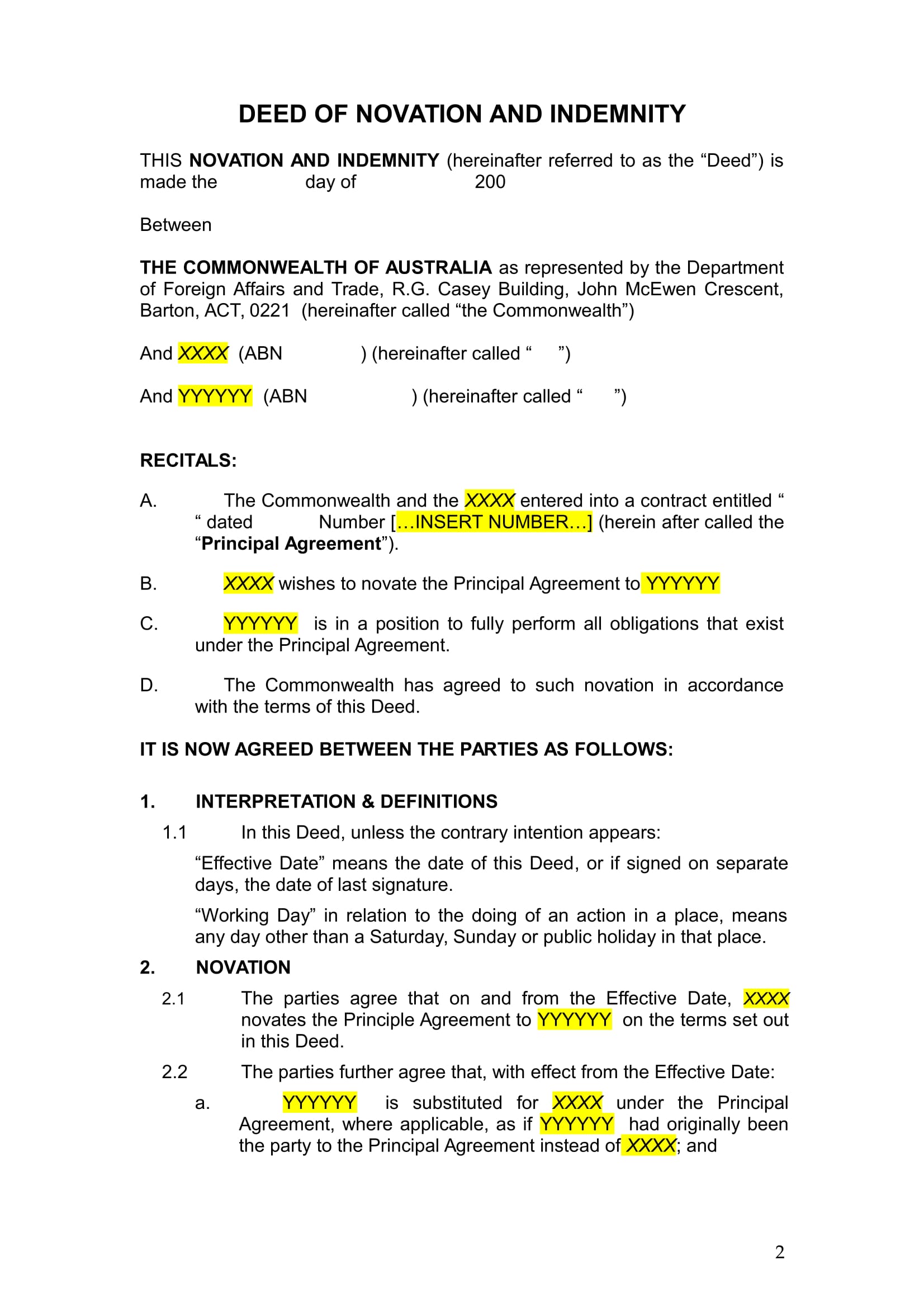 DEED OF NOVATION AND INDEMNITY

THIS NOVATION AND INDEMNITY (hereinafter referred to as the “Deed”) is made the day of 200

Between

THE COMMONWEALTH OF AUSTRALIA as represented by the Department of Foreign Affairs and Trade, R.G. Casey Building, John McEwen Crescent, Barton, ACT, 0221 (hereinafter called “the Commonwealth”)

And XXXX (ABN ) (hereinafter called “ ”)

And YYYYYY (ABN ) (hereinafter called “ ”)

RECITALS:

A. The Commonwealth and the XXXX entered into a contract entitled “ “ dated Number […INSERT NUMBER…] (herein after called the “Principal Agreement”).

B. XXXX wishes to novate the Principal Agreement to YYYYYY

C. YYYYYY is in a position to fully perform all obligations that exist under the Principal Agreement.

D. The Commonwealth has agreed to such novation in accordance with the terms of this Deed.

IT IS NOW AGREED BETWEEN THE PARTIES AS FOLLOWS:

1. INTERPRETATION & DEFINITIONS

1.1 In this Deed, unless the contrary intention appears:

“Effective Date” means the date of this Deed, or if signed on separate days, the date of last signature.

“Working Day” in relation to the doing of an action in a place, means any day other than a Saturday, Sunday or public holiday in that place.

2. NOVATION

2.1 The parties agree that on and from the Effective Date, XXXX novates the Principle Agreement to YYYYYY on the terms set out in this Deed.

2.2 The parties further agree that, with effect from the Effective Date:

a. YYYYYY is substituted for XXXX under the Principal Agreement, where applicable, as if YYYYYY had originally been the party to the Principal Agreement instead of XXXX; and

2